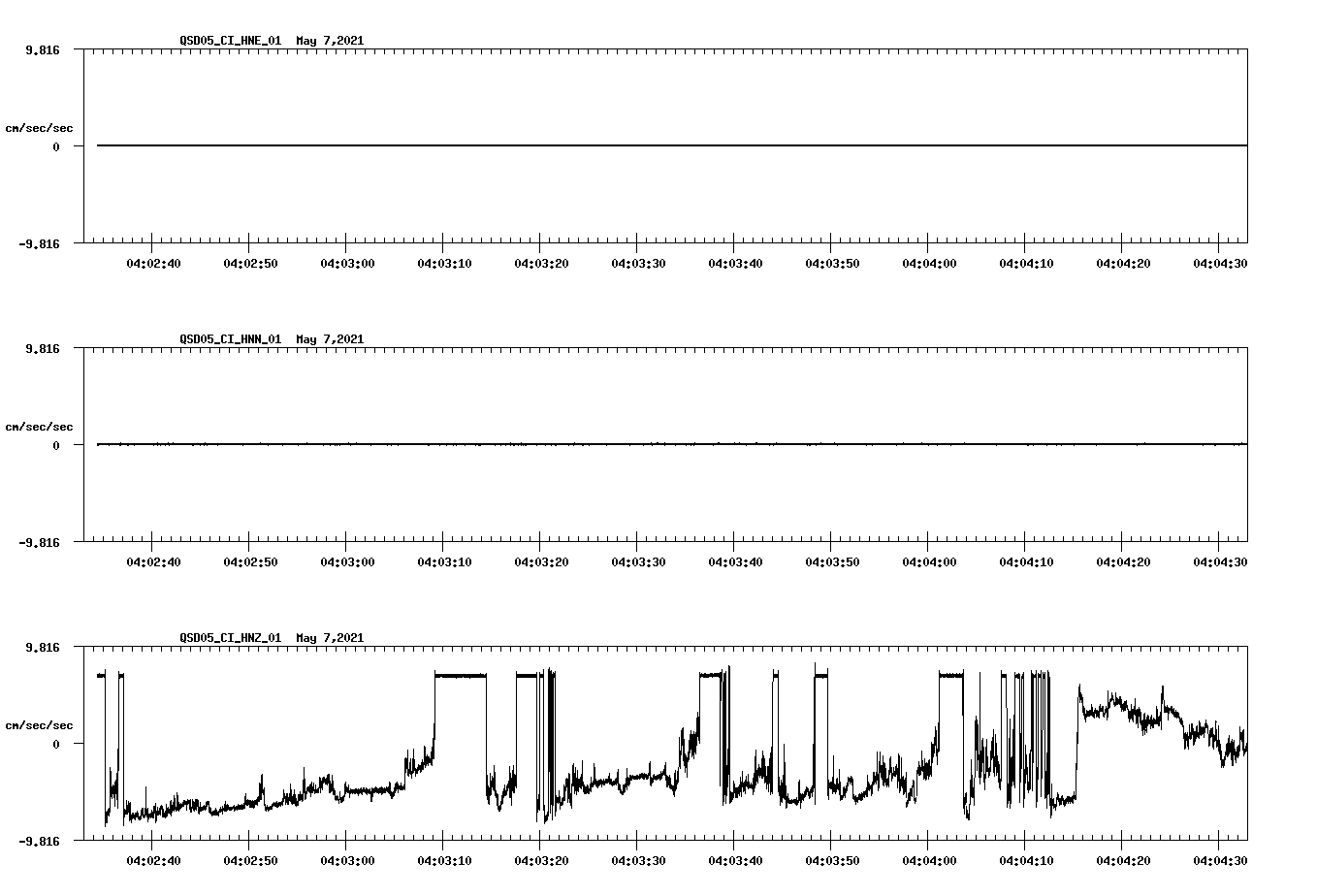 QSD05_CI_HNE_01 May 7,2021

9.816

cm/sec/sec

0

-9.816

04:02:40 04:02:50 04:03:00 04:03:10 04:03:20 04:03:30 04:03:40 04:03:50 04:04:00 04:04:10 04:04:20 04:04:30

QSD05_CI_HNN_01 May 7,2021

9.816

cm/sec/sec

0

-9.816

04:02:40 04:02:50 04:03:00 04:03:10 04:03:20 04:03:30 04:03:40 04:03:50 04:04:00 04:04:10 04:04:20 04:04:30

QSD05_CI_HNZ_01 May 7,2021

9.816

cm/sec/sec

0

-9.816

04:02:40 04:02:50 04:03:00 04:03:10 04:03:20 04:03:30 04:03:40 04:03:50 04:04:00 04:04:10 04:04:20 04:04:30